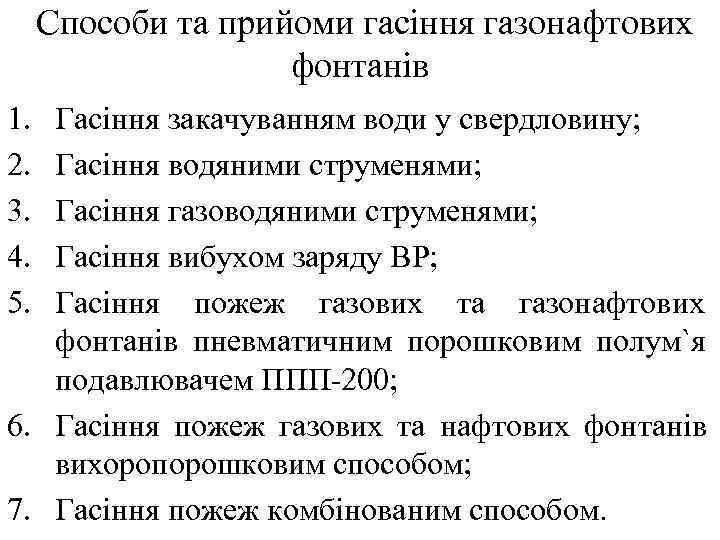 Способи та прийоми гасіння газонафтових фонтанів

1. Гасіння закачуванням води у свердловину;
2. Гасіння водяними струменями;
3. Гасіння газоводяними струменями;
4. Гасіння вибухом заряду ВР;
5. Гасіння пожеж газових та газонафтових фонтанів пневматичним порошковим полум`я подавлювачем ППП-200;
6. Гасіння пожеж газових та нафтових фонтанів вихоропорошковим способом;
7. Гасіння пожеж комбінованим способом.